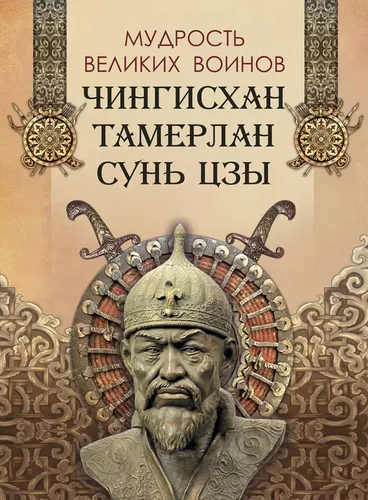 МУДРОСТЬ ВЕЛИКИХ ВОИНОВ

ЧИНГИСХАН
ТАМЕРЛАН
СУНЬ ЦЗЫ